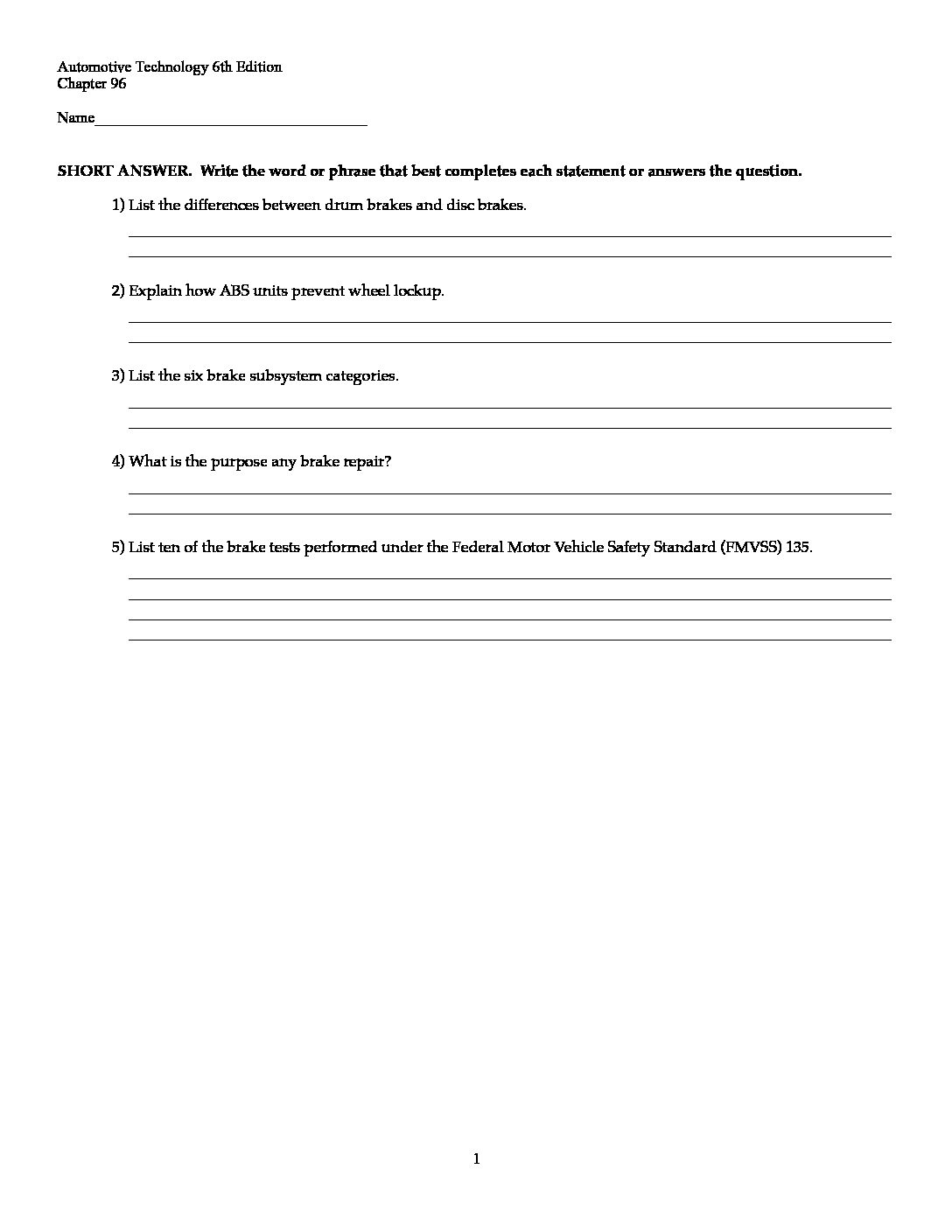 Automotive Technology 6th Edition
Chapter 96

Name____

SHORT ANSWER. Write the word or phrase that best completes each statement or answers the question.

1) List the differences between drum brakes and disc brakes.

____
____

2) Explain how ABS units prevent wheel lockup.

____
____

3) List the six brake subsystem categories.

____
____

4) What is the purpose any brake repair?

____
____

5) List ten of the brake tests performed under the Federal Motor Vehicle Safety Standard (FMVSS) 135.

____
____
____
____

1